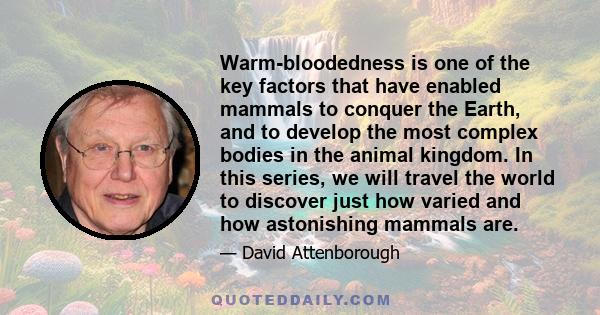 Warm-bloodedness is one of the key factors that have enabled mammals to conquer the Earth, and to develop the most complex bodies in the animal kingdom. In this series, we will travel the world to discover just how varied and how astonishing mammals are.

— David Attenborough

QUOTEDDAILY.COM